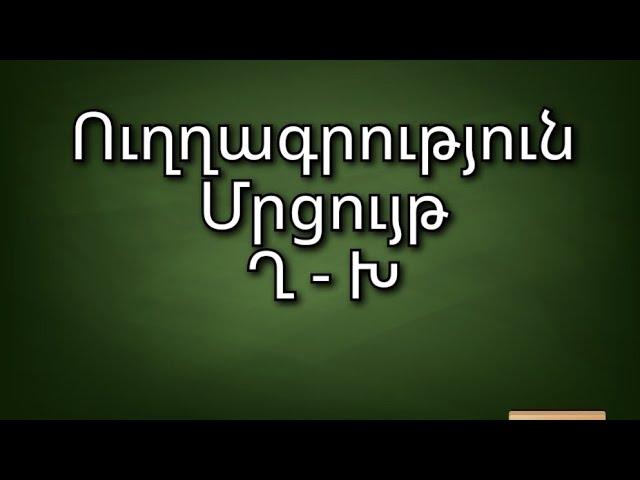 Ուղղագրություն
Մրցույթ
Ղ - Խ